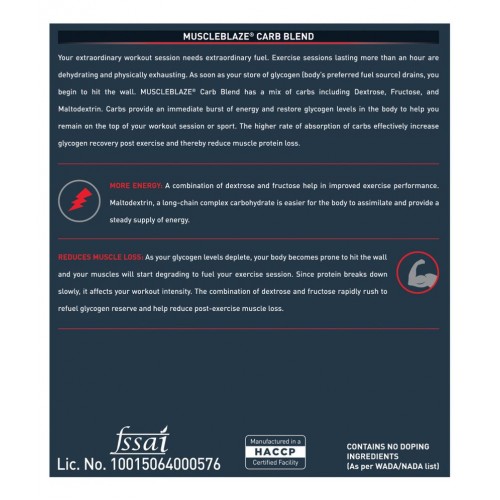 MUSCLEBLAZE® CARB BLEND

Your extraordinary workout session needs extraordinary fuel. Exercise sessions lasting more than an hour are dehydrating and physically exhausting. As soon as your store of glycogen (body's preferred fuel source) drains, you begin to hit the wall. MUSCLEBLAZE® Carb Blend has a mix of carbs including Dextrose, Fructose, and Maltodextrin. Carbs provide an immediate burst of energy and restore glycogen levels in the body to help you remain on the top of your workout session or sport. The higher rate of absorption of carbs effectively increase glycogen recovery post exercise and thereby reduce muscle protein loss.

MORE ENERGY: A combination of dextrose and fructose help in improved exercise performance. Maltodextrin, a long-chain complex carbohydrate is easier for the body to assimilate and provide a steady supply of energy.

REDUCES MUSCLE LOSS: As your glycogen levels deplete, your body becomes prone to hit the wall and your muscles will start degrading to fuel your exercise session. Since protein breaks down slowly, it affects your workout intensity. The combination of dextrose and fructose rapidly rush to refuel glycogen reserve and help reduce post-exercise muscle loss.

fssai
Lic. No. 10015064000576

Manufactured in a
HACCP
Certified Facility

CONTAINS NO DOPING INGREDIENTS
(As per WADA/NADA list)